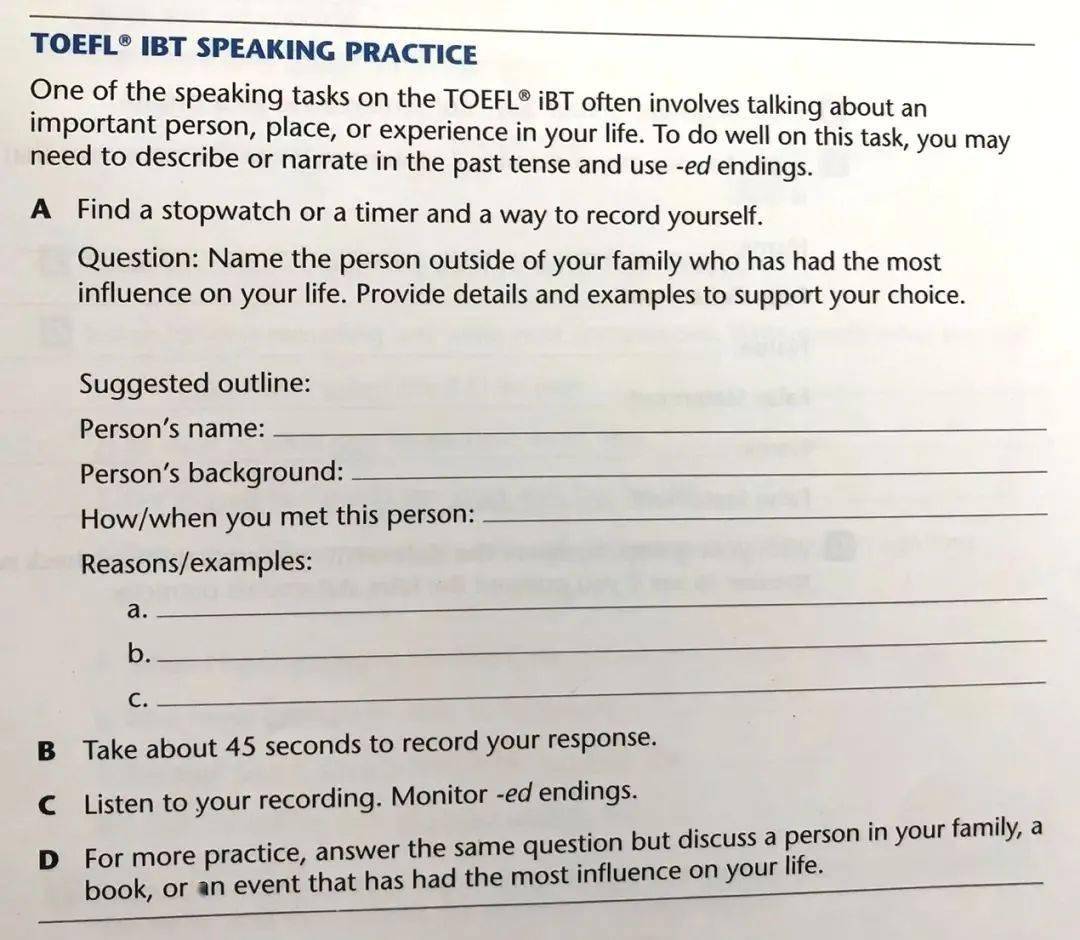 TOEFL® IBT SPEAKING PRACTICE

One of the speaking tasks on the TOEFL® iBT often involves talking about an important person, place, or experience in your life. To do well on this task, you may need to describe or narrate in the past tense and use -ed endings.

A Find a stopwatch or a timer and a way to record yourself.

Question: Name the person outside of your family who has had the most influence on your life. Provide details and examples to support your choice.

Suggested outline:
Person's name: ____
Person's background: ____
How/when you met this person: ____
Reasons/examples:
a. ____
b. ____
c. ____

B Take about 45 seconds to record your response.

C Listen to your recording. Monitor -ed endings.

D For more practice, answer the same question but discuss a person in your family, a book, or an event that has had the most influence on your life.